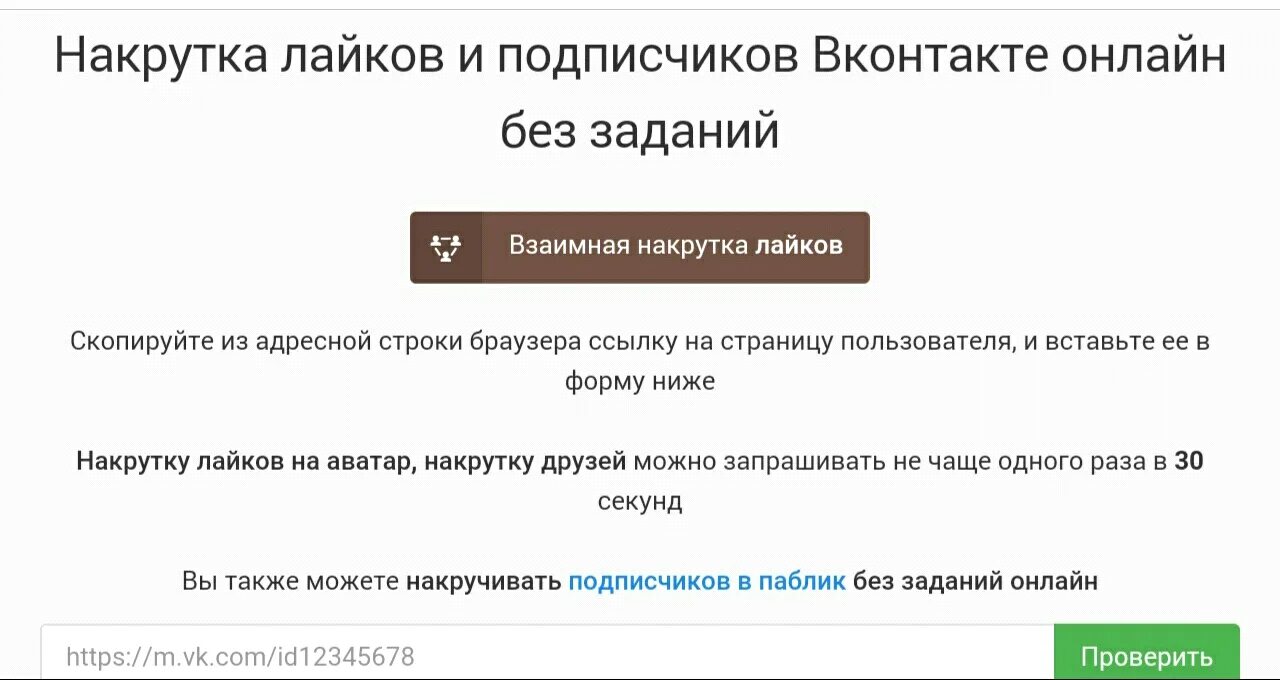 Накрутка лайков и подписчиков Вконтакте онлайн без заданий

Взаимная накрутка лайков

Скопируйте из адресной строки браузера ссылку на страницу пользователя, и вставьте ее в форму ниже

Накрутку лайков на аватар, накрутку друзей можно запрашивать не чаще одного раза в 30 секунд

Вы также можете накручивать подписчиков в паблик без заданий онлайн

https://m.vk.com/id12345678

Проверить